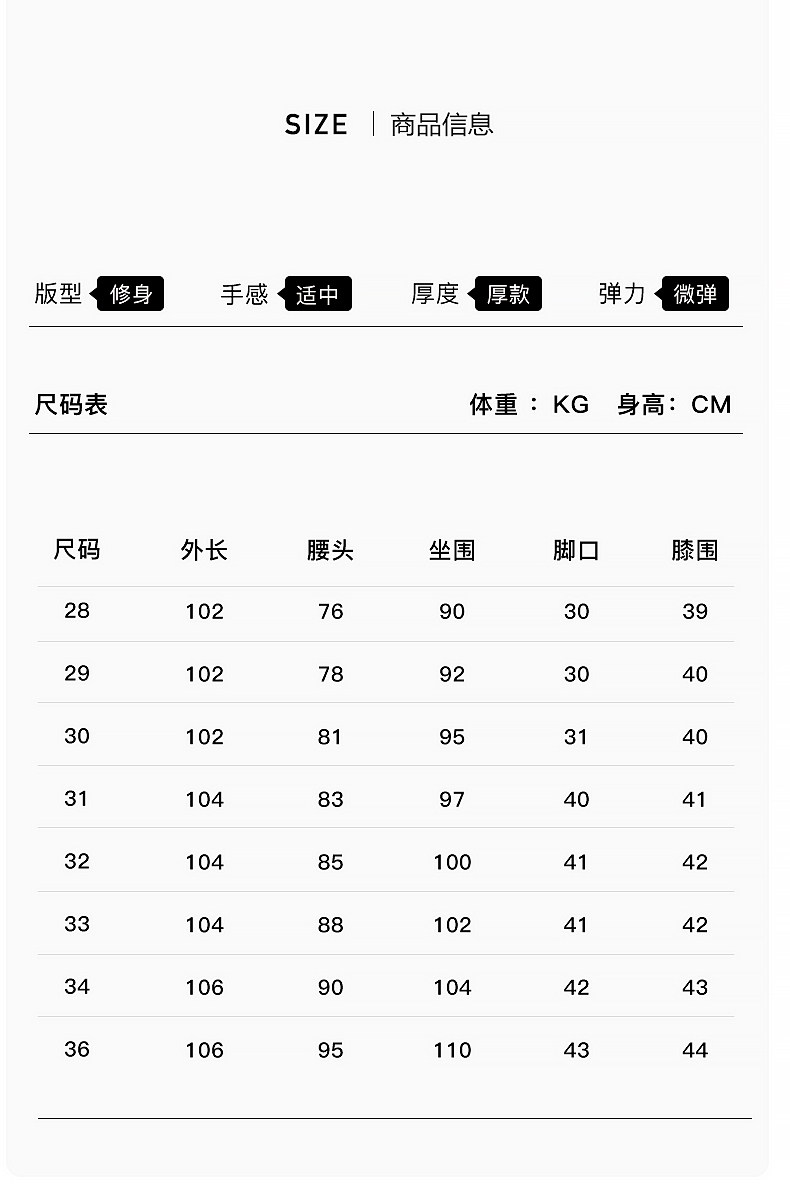 SIZE 商品信息

版型 修身 手感 适中 厚度 厚款 弹力 微弹

尺码表 体重：KG 身高：CM

| 尺码 | 外长 | 腰头 | 坐围 | 脚口 | 膝围 |
|---|---|---|---|---|---|
| 28 | 102 | 76 | 90 | 30 | 39 |
| 29 | 102 | 78 | 92 | 30 | 40 |
| 30 | 102 | 81 | 95 | 31 | 40 |
| 31 | 104 | 83 | 97 | 40 | 41 |
| 32 | 104 | 85 | 100 | 41 | 42 |
| 33 | 104 | 88 | 102 | 41 | 42 |
| 34 | 106 | 90 | 104 | 42 | 43 |
| 36 | 106 | 95 | 110 | 43 | 44 |